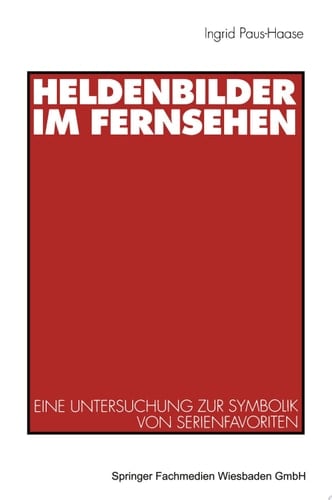 Ingrid Paus-Haase

HELDENBILDER IM FERNSEHEN

EINE UNTERSUCHUNG ZUR SYMBOLIK VON SERIENFAVORITEN

Springer Fachmedien Wiesbaden GmbH